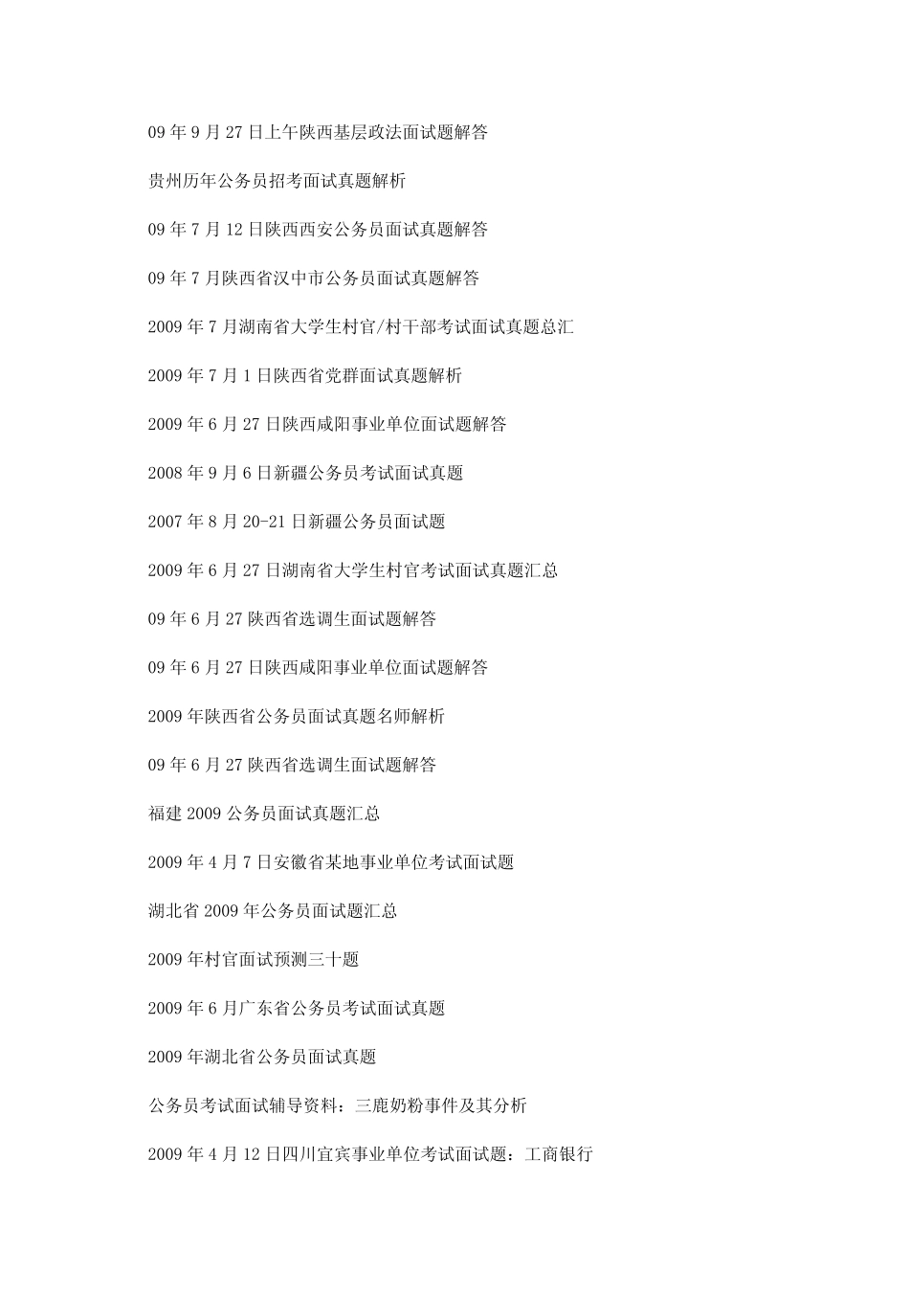 09 年 9 月 27 日上午陕西基层政法面试题解答

贵州历年公务员招考面试真题解析

09 年 7 月 12 日陕西西安公务员面试真题解答

09 年 7 月陕西省汉中市公务员面试真题解答

2009 年 7 月湖南省大学生村官/村干部考试面试真题总汇

2009 年 7 月 1 日陕西省党群面试真题解析

2009 年 6 月 27 日陕西咸阳事业单位面试题解答

2008 年 9 月 6 日新疆公务员考试面试真题

2007 年 8 月 20-21 日新疆公务员面试题

2009 年 6 月 27 日湖南省大学生村官考试面试真题汇总

09 年 6 月 27 陕西省选调生面试题解答

09 年 6 月 27 日陕西咸阳事业单位面试题解答

2009 年陕西省公务员面试真题名师解析

09 年 6 月 27 陕西省选调生面试题解答

福建 2009 公务员面试真题汇总

2009 年 4 月 7 日安徽省某地事业单位考试面试题

湖北省 2009 年公务员面试题汇总

2009 年村官面试预测三十题

2009 年 6 月广东省公务员考试面试真题

2009 年湖北省公务员面试真题

公务员考试面试辅导资料：三鹿奶粉事件及其分析

2009 年 4 月 12 日四川宜宾事业单位考试面试题：工商银行